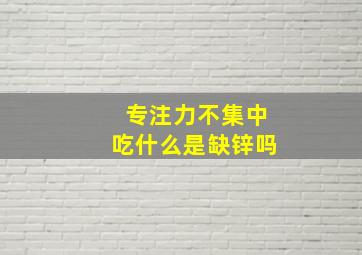 专注力不集中
吃什么是缺锌吗